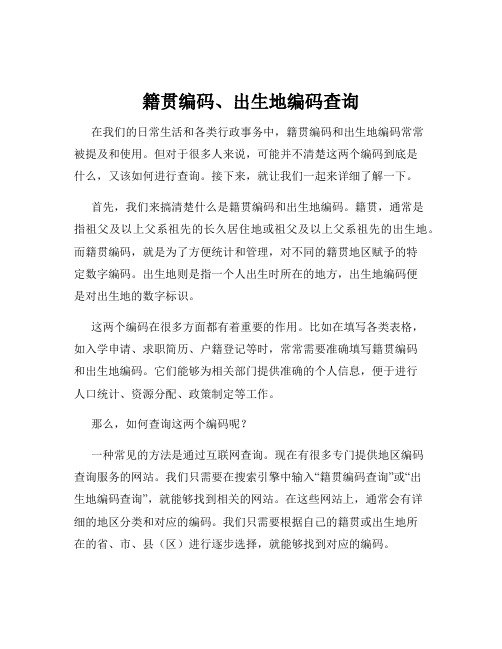 籍贯编码、出生地编码查询

在我们的日常生活和各类行政事务中，籍贯编码和出生地编码常常被提及和使用。但对于很多人来说，可能并不清楚这两个编码到底是什么，又该如何进行查询。接下来，就让我们一起来详细了解一下。

首先，我们来搞清楚什么是籍贯编码和出生地编码。籍贯，通常是指祖父及以上父系祖先的长久居住地或祖父及以上父系祖先的出生地。而籍贯编码，就是为了方便统计和管理，对不同的籍贯地区赋予的特定数字编码。出生地则是指一个人出生时所在的地方，出生地编码便是对出生地的数字标识。

这两个编码在很多方面都有着重要的作用。比如在填写各类表格，如入学申请、求职简历、户籍登记等时，常常需要准确填写籍贯编码和出生地编码。它们能够为相关部门提供准确的个人信息，便于进行人口统计、资源分配、政策制定等工作。

那么，如何查询这两个编码呢？

一种常见的方法是通过互联网查询。现在有很多专门提供地区编码查询服务的网站。我们只需要在搜索引擎中输入“籍贯编码查询”或“出生地编码查询”，就能够找到相关的网站。在这些网站上，通常会有详细的地区分类和对应的编码。我们只需要根据自己的籍贯或出生地所在的省、市、县（区）进行逐步选择，就能够找到对应的编码。